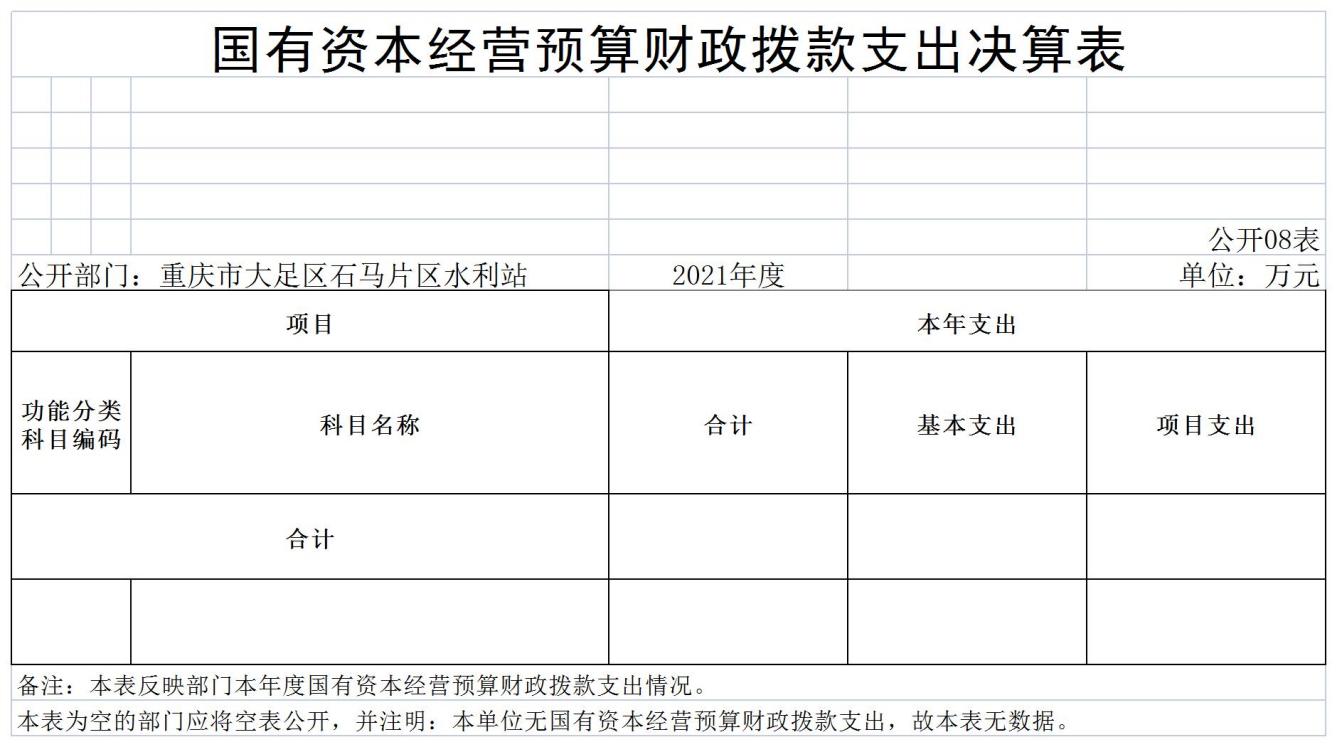 国有资本经营预算财政拨款支出决算表

公开08表

公开部门：重庆市大足区石马片区水利站　　2021年度　　单位：万元

| 项目 | | 本年支出 | | |
|---|---|---|---|---|
| 功能分类科目编码 | 科目名称 | 合计 | 基本支出 | 项目支出 |
| 合计 | | | | |
| | | | | |

备注：本表反映部门本年度国有资本经营预算财政拨款支出情况。

本表为空的部门应将空表公开，并注明：本单位无国有资本经营预算财政拨款支出，故本表无数据。